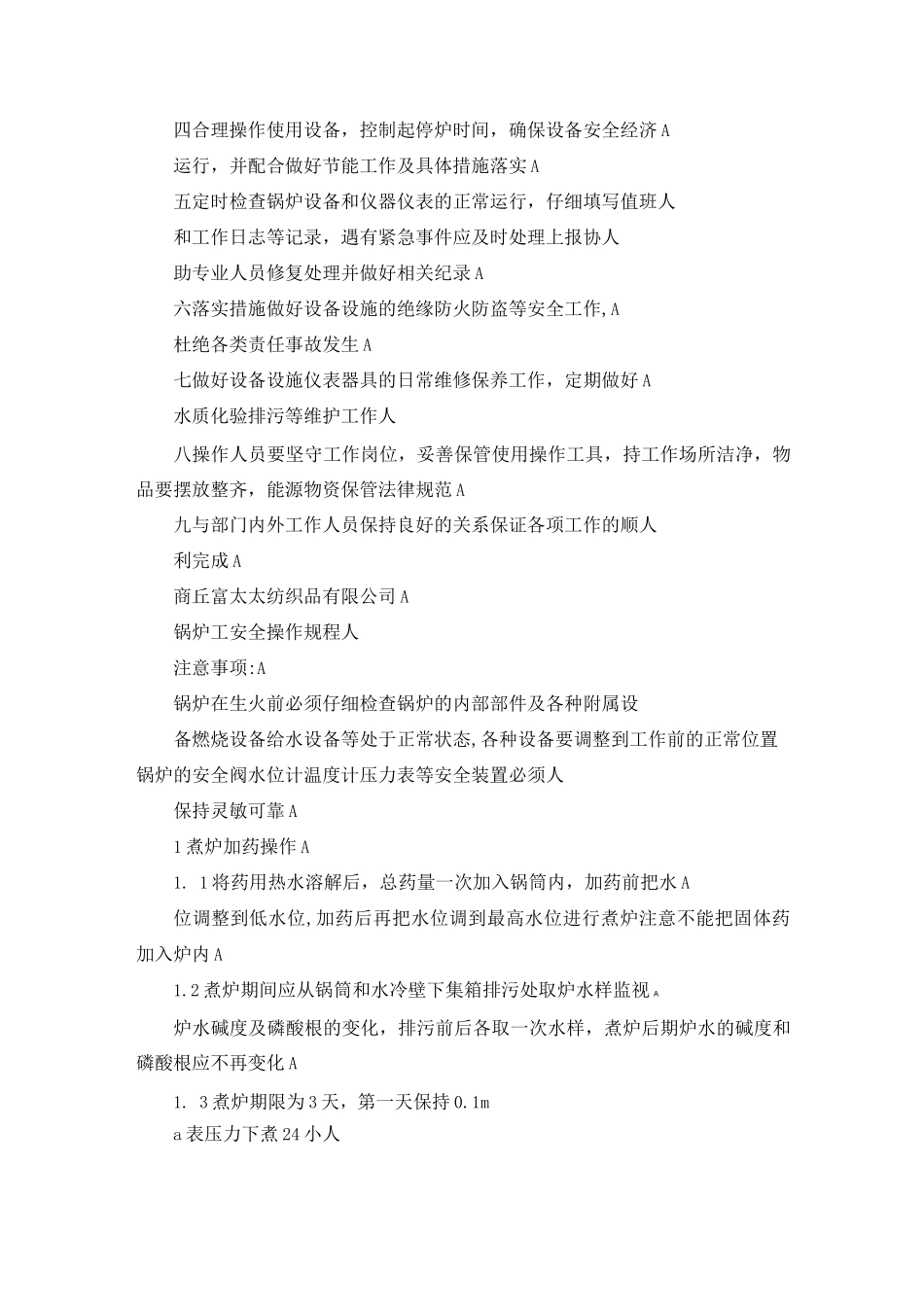 四合理操作使用设备，控制起停炉时间，确保设备安全经济A

运行，并配合做好节能工作及具体措施落实A

五定时检查锅炉设备和仪器仪表的正常运行，仔细填写值班人

和工作日志等记录，遇有紧急事件应及时处理上报协人

助专业人员修复处理并做好相关纪录A

六落实措施做好设备设施的绝缘防火防盗等安全工作,A

杜绝各类责任事故发生A

七做好设备设施仪表器具的日常维修保养工作，定期做好A

水质化验排污等维护工作人

八操作人员要坚守工作岗位，妥善保管使用操作工具，持工作场所洁净，物品要摆放整齐，能源物资保管法律规范A

九与部门内外工作人员保持良好的关系保证各项工作的顺人

利完成A

商丘富太太纺织品有限公司A

锅炉工安全操作规程人

注意事项:A

锅炉在生火前必须仔细检查锅炉的内部部件及各种附属设

备燃烧设备给水设备等处于正常状态,各种设备要调整到工作前的正常位置锅炉的安全阀水位计温度计压力表等安全装置必须人

保持灵敏可靠A

1煮炉加药操作A

1. 1将药用热水溶解后，总药量一次加入锅筒内，加药前把水A

位调整到低水位,加药后再把水位调到最高水位进行煮炉注意不能把固体药加入炉内A

1.2煮炉期间应从锅筒和水冷壁下集箱排污处取炉水样监视A

炉水碱度及磷酸根的变化，排污前后各取一次水样，煮炉后期炉水的碱度和磷酸根应不再变化A

1. 3煮炉期限为3天，第一天保持0.1m

a表压力下煮24小人